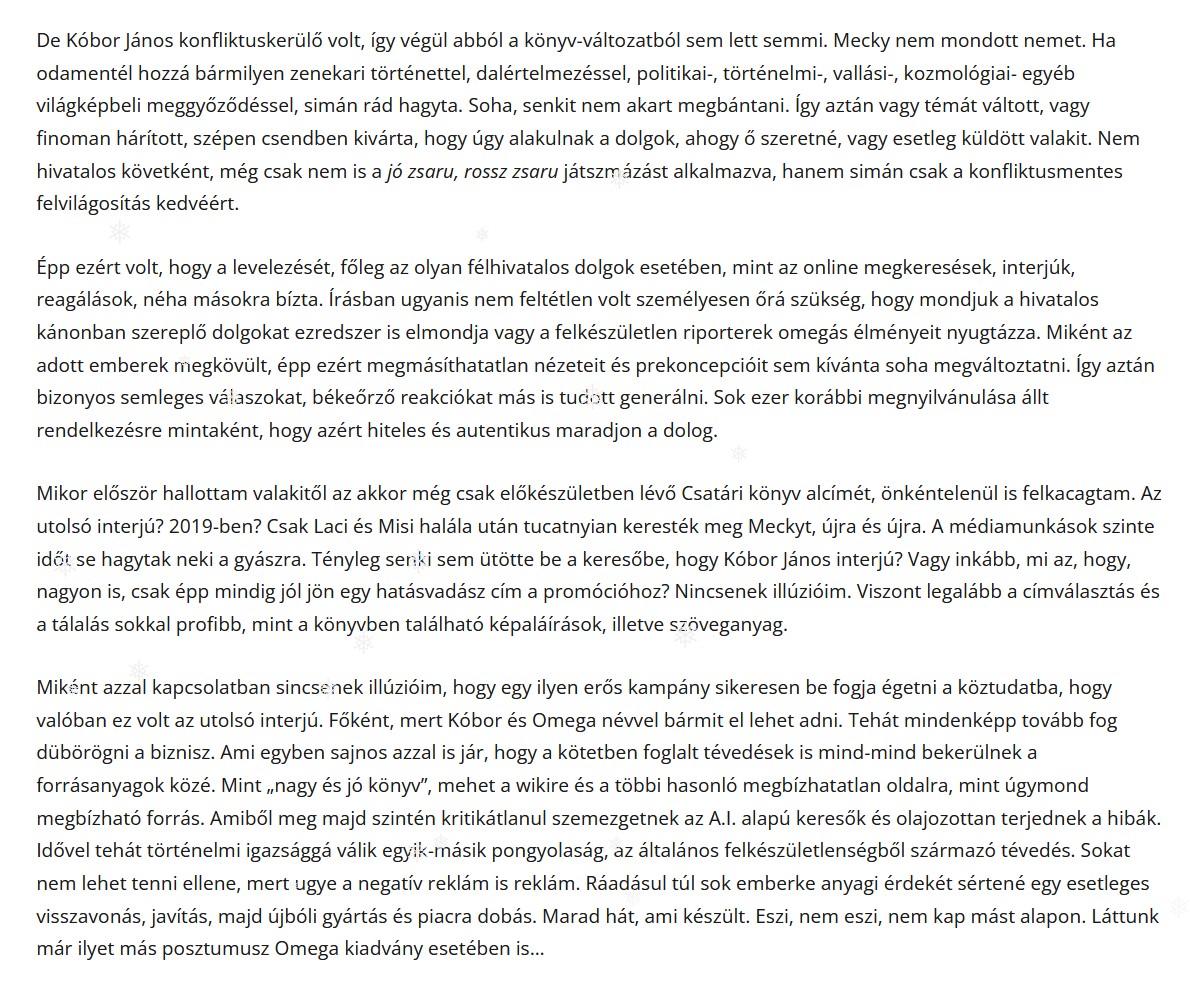 De Kóbor János konfliktuskerülő volt, így végül abból a könyv-változatból sem lett semmi. Mecky nem mondott nemet. Ha odamentél hozzá bármilyen zenekari történettel, dalértelmezéssel, politikai-, történelmi-, vallási-, kozmológiai- egyéb világképbeli meggyőződéssel, simán rád hagyta. Soha, senkit nem akart megbántani. Így aztán vagy témát váltott, vagy finoman hárított, szépen csendben kivárta, hogy úgy alakulnak a dolgok, ahogy ő szeretné, vagy esetleg küldött valakit. Nem hivatalos követként, még csak nem is a jó zsaru, rossz zsaru játszmázást alkalmazva, hanem simán csak a konfliktusmentes felvilágosítás kedvéért.

Épp ezért volt, hogy a levelezését, főleg az olyan félhivatalos dolgok esetében, mint az online megkeresések, interjúk, reagálások, néha másokra bízta. Írásban ugyanis nem feltétlen volt személyesen őrá szükség, hogy mondjuk a hivatalos kánonban szereplő dolgokat ezredszer is elmondja vagy a felkészületlen riporterek omegás élményeit nyugtázza. Miként az adott emberek megkövült, épp ezért megmásíthatatlan nézeteit és prekoncepcióit sem kívánta soha megváltoztatni. Így aztán bizonyos semleges válaszokat, békeőrző reakciókat más is tudott generálni. Sok ezer korábbi megnyilvánulása állt rendelkezésre mintaként, hogy azért hiteles és autentikus maradjon a dolog.

Mikor először hallottam valakitől az akkor még csak előkészületben lévő Csatári könyv alcímét, önkéntelenül is felkacagtam. Az utolsó interjú? 2019-ben? Csak Laci és Misi halála után tucatnyian keresték meg Meckyt, újra és újra. A médiamunkások szinte időt se hagytak neki a gyászra. Tényleg senki sem ütötte be a keresőbe, hogy Kóbor János interjú? Vagy inkább, mi az, hogy, nagyon is, csak épp mindig jól jön egy hatásvadász cím a promócióhoz? Nincsenek illúzióim. Viszont legalább a címválasztás és a tálalás sokkal profibb, mint a könyvben található képaláírások, illetve szöveganyag.

Miként azzal kapcsolatban sincsenek illúzióim, hogy egy ilyen erős kampány sikeresen be fogja égetni a köztudatba, hogy valóban ez volt az utolsó interjú. Főként, mert Kóbor és Omega névvel bármit el lehet adni. Tehát mindenképp tovább fog dübörögni a biznisz. Ami egyben sajnos azzal is jár, hogy a kötetben foglalt tévedések is mind-mind bekerülnek a forrásanyagok közé. Mint „nagy és jó könyv", mehet a wikire és a többi hasonló megbízhatatlan oldalra, mint úgymond megbízható forrás. Amiből meg majd szintén kritikátlanul szemezgetnek az A.I. alapú keresők és olajozottan terjednek a hibák. Idővel tehát történelmi igazsággá válik egyik-másik pongyolaság, az általános felkészületlenségből származó tévedés. Sokat nem lehet tenni ellene, mert ugye a negatív reklám is reklám. Ráadásul túl sok emberke anyagi érdekét sértené egy esetleges visszavonás, javítás, majd újbóli gyártás és piacra dobás. Marad hát, ami készült. Eszi, nem eszi, nem kap mást alapon. Láttunk már ilyet más posztumusz Omega kiadvány esetében is...